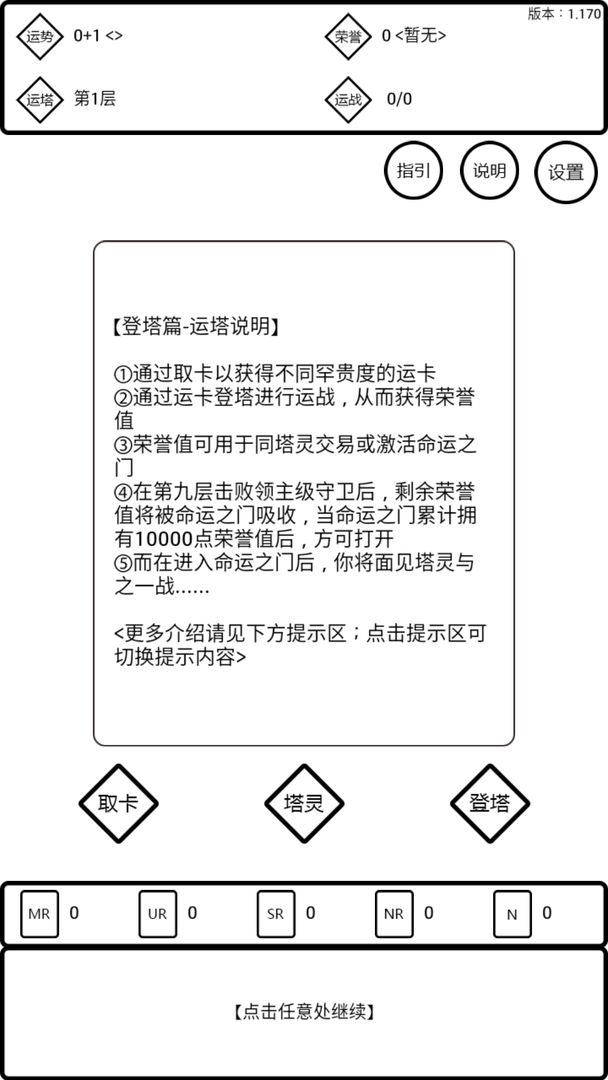 版本：1.170

运势 0+1 <>

荣誉 0 <暂无>

运塔 第1层

运战 0/0

指引

说明

设置

【登塔篇-运塔说明】

①通过取卡以获得不同罕贵度的运卡
②通过运卡登塔进行运战，从而获得荣誉值
③荣誉值可用于同塔灵交易或激活命运之门
④在第九层击败领主级守卫后，剩余荣誉值将被命运之门吸收，当命运之门累计拥有10000点荣誉值后，方可打开
⑤而在进入命运之门后，你将面见塔灵与之一战......

<更多介绍请见下方提示区；点击提示区可切换提示内容>

取卡

塔灵

登塔

MR 0

UR 0

SR 0

NR 0

N 0

【点击任意处继续】